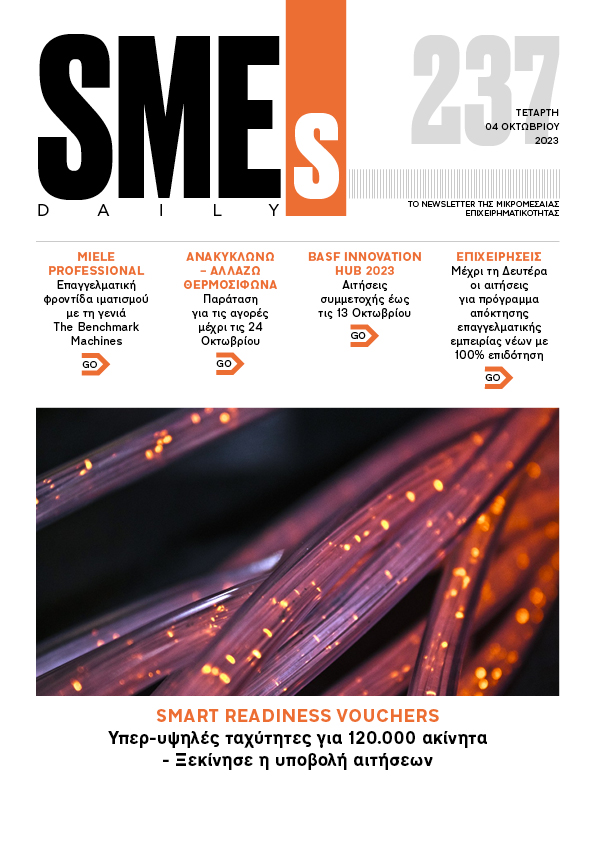 SMEs

DAILY

237

ΤΕΤΑΡΤΗ
04 ΟΚΤΩΒΡΙΟΥ
2023

ΤΟ NEWSLETTER ΤΗΣ ΜΙΚΡΟΜΕΣΑΙΑΣ ΕΠΙΧΕΙΡΗΜΑΤΙΚΟΤΗΤΑΣ

MIELE PROFESSIONAL
Επαγγελματική φροντίδα ιματισμού με τη γενιά The Benchmark Machines

GO

ΑΝΑΚΥΚΛΩΝΩ – ΑΛΛΑΖΩ ΘΕΡΜΟΣΙΦΩΝΑ
Παράταση για τις αγορές μέχρι τις 24 Οκτωβρίου

GO

BASF INNOVATION HUB 2023
Αιτήσεις συμμετοχής έως τις 13 Οκτωβρίου

GO

ΕΠΙΧΕΙΡΗΣΕΙΣ
Μέχρι τη Δευτέρα οι αιτήσεις για πρόγραμμα απόκτησης επαγγελματικής εμπειρίας νέων με 100% επιδότηση

GO

SMART READINESS VOUCHERS
Υπερ-υψηλές ταχύτητες για 120.000 ακίνητα - Ξεκίνησε η υποβολή αιτήσεων